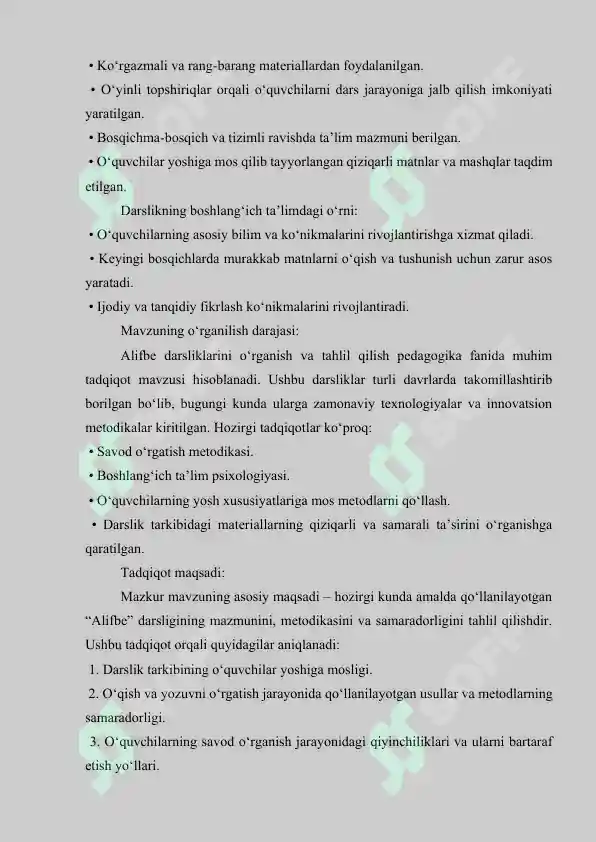 • Ko‘rgazmali va rang-barang materiallardan foydalanilgan.

• O‘yinli topshiriqlar orqali o‘quvchilarni dars jarayoniga jalb qilish imkoniyati yaratilgan.

• Bosqichma-bosqich va tizimli ravishda ta’lim mazmuni berilgan.

• O‘quvchilar yoshiga mos qilib tayyorlangan qiziqarli matnlar va mashqlar taqdim etilgan.

Darslikning boshlang‘ich ta’limdagi o‘rni:

• O‘quvchilarning asosiy bilim va ko‘nikmalarini rivojlantirishga xizmat qiladi.

• Keyingi bosqichlarda murakkab matnlarni o‘qish va tushunish uchun zarur asos yaratadi.

• Ijodiy va tanqidiy fikrlash ko‘nikmalarini rivojlantiradi.

Mavzuning o‘rganilish darajasi:

Alifbe darsliklarini o‘rganish va tahlil qilish pedagogika fanida muhim tadqiqot mavzusi hisoblanadi. Ushbu darsliklar turli davrlarda takomillashtirib borilgan bo‘lib, bugungi kunda ularga zamonaviy texnologiyalar va innovatsion metodikalar kiritilgan. Hozirgi tadqiqotlar ko‘proq:

• Savod o‘rgatish metodikasi.

• Boshlang‘ich ta’lim psixologiyasi.

• O‘quvchilarning yosh xususiyatlariga mos metodlarni qo‘llash.

• Darslik tarkibidagi materiallarning qiziqarli va samarali ta’sirini o‘rganishga qaratilgan.

Tadqiqot maqsadi:

Mazkur mavzuning asosiy maqsadi – hozirgi kunda amalda qo‘llanilayotgan “Alifbe” darsligining mazmunini, metodikasini va samaradorligini tahlil qilishdir. Ushbu tadqiqot orqali quyidagilar aniqlanadi:

1. Darslik tarkibining o‘quvchilar yoshiga mosligi.

2. O‘qish va yozuvni o‘rgatish jarayonida qo‘llanilayotgan usullar va metodlarning samaradorligi.

3. O‘quvchilarning savod o‘rganish jarayonidagi qiyinchiliklari va ularni bartaraf etish yo‘llari.